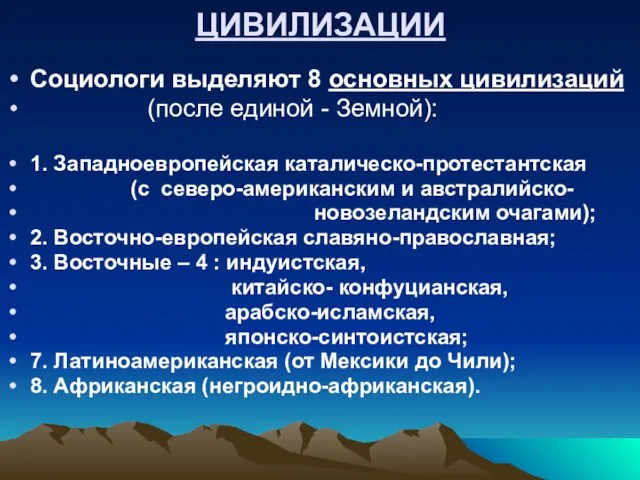 ЦИВИЛИЗАЦИИ

• Социологи выделяют 8 основных цивилизаций
• (после единой - Земной):

• 1. Западноевропейская каталическо-протестантская
• (с северо-американским и австралийско-
• новозеландским очагами);
• 2. Восточно-европейская славяно-православная;
• 3. Восточные – 4 : индуистская,
• китайско- конфуцианская,
• арабско-исламская,
• японско-синтоистская;
• 7. Латиноамериканская (от Мексики до Чили);
• 8. Африканская (негроидно-африканская).